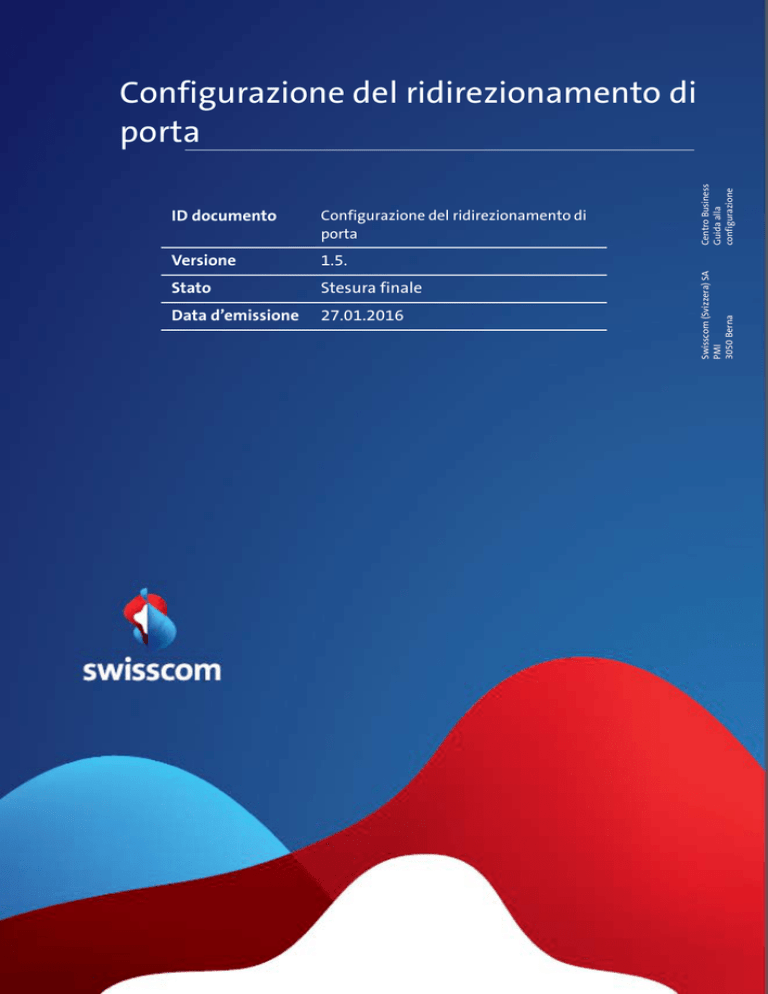 Configurazione del ridirezionamento di porta

| ID documento | Configurazione del ridirezionamento di porta |
|---|---|
| Versione | 1.5. |
| Stato | Stesura finale |
| Data d'emissione | 27.01.2016 |

Centro Business
Guida alla configurazione

Swisscom (Svizzera) SA
PMI
3050 Berna

swisscom